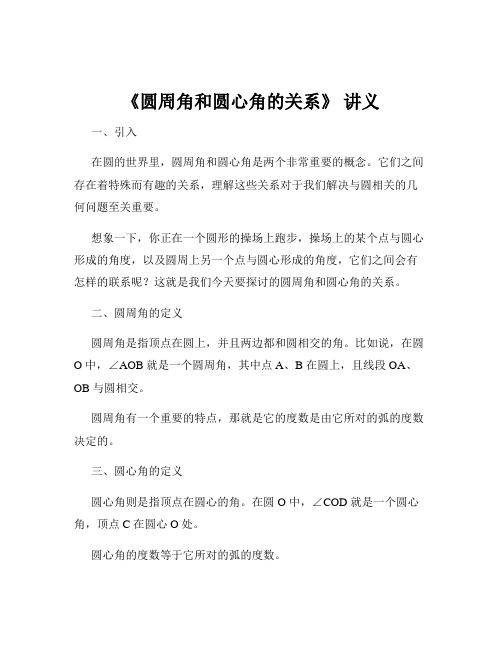 《圆周角和圆心角的关系》 讲义

一、引入

在圆的世界里，圆周角和圆心角是两个非常重要的概念。它们之间存在着特殊而有趣的关系，理解这些关系对于我们解决与圆相关的几何问题至关重要。

想象一下，你正在一个圆形的操场上跑步，操场上的某个点与圆心形成的角度，以及圆周上另一个点与圆心形成的角度，它们之间会有怎样的联系呢？这就是我们今天要探讨的圆周角和圆心角的关系。

二、圆周角的定义

圆周角是指顶点在圆上，并且两边都和圆相交的角。比如说，在圆 O 中，∠AOB 就是一个圆周角，其中点 A、B 在圆上，且线段 OA、OB 与圆相交。

圆周角有一个重要的特点，那就是它的度数是由它所对的弧的度数决定的。

三、圆心角的定义

圆心角则是指顶点在圆心的角。在圆 O 中，∠COD 就是一个圆心角，顶点 C 在圆心 O 处。

圆心角的度数等于它所对的弧的度数。